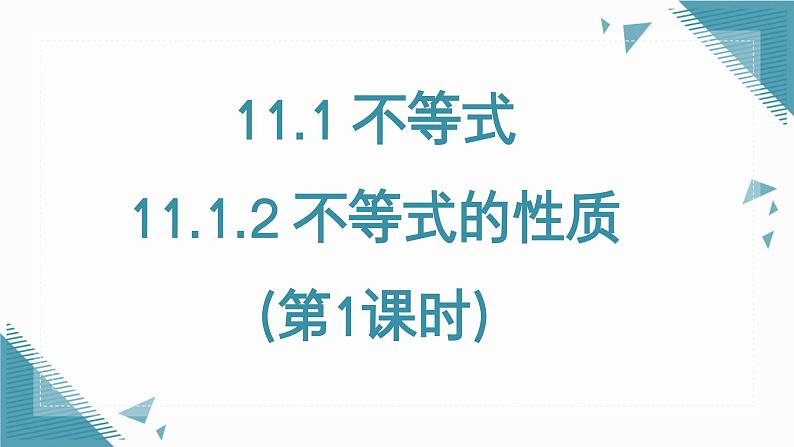 11.1 不等式

11.1.2 不等式的性质

(第1课时)